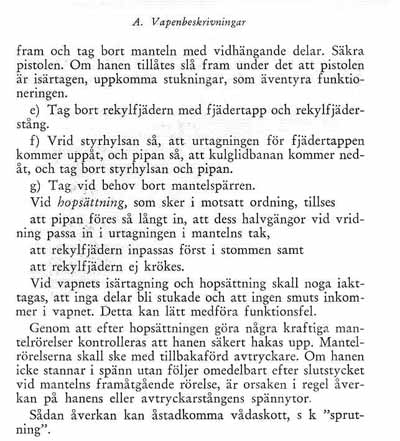 A. Vapenbeskrivningar

fram och tag bort manteln med vidhängande delar. Säkra pistolen. Om hanen tillåtes slå fram under det att pistolen är isärtagen, uppkomma stukningar, som äventyra funktioneringen.

e) Tag bort rekylfjädern med fjädertapp och rekylfjäderstång.

f) Vrid styrhylsan så, att urtagningen för fjädertappen kommer uppåt, och pipan så, att kulglidbanan kommer nedåt, och tag bort styrhylsan och pipan.

g) Tag vid behov bort mantelspärren.

Vid hopsättning, som sker i motsatt ordning, tillses

att pipan föres så långt in, att dess halvgängor vid vridning passa in i urtagningen i mantelns tak,

att rekylfjädern inpassas först i stommen samt

att rekylfjädern ej krökes.

Vid vapnets isärtagning och hopsättning skall noga iakttagas, att inga delar bli stukade och att ingen smuts inkommer i vapnet. Detta kan lätt medföra funktionsfel.

Genom att efter hopsättningen göra några kraftiga mantelrörelser kontrolleras att hanen säkert hakas upp. Mantelrörelserna skall ske med tillbakaförd avtryckare. Om hanen icke stannar i spänn utan följer omedelbart efter slutstycket vid mantelns framåtgående rörelse, är orsaken i regel åverkan på hanens eller avtryckarstångens spännytor.

Sådan åverkan kan åstadkomma vådaskott, s k "sprutning".